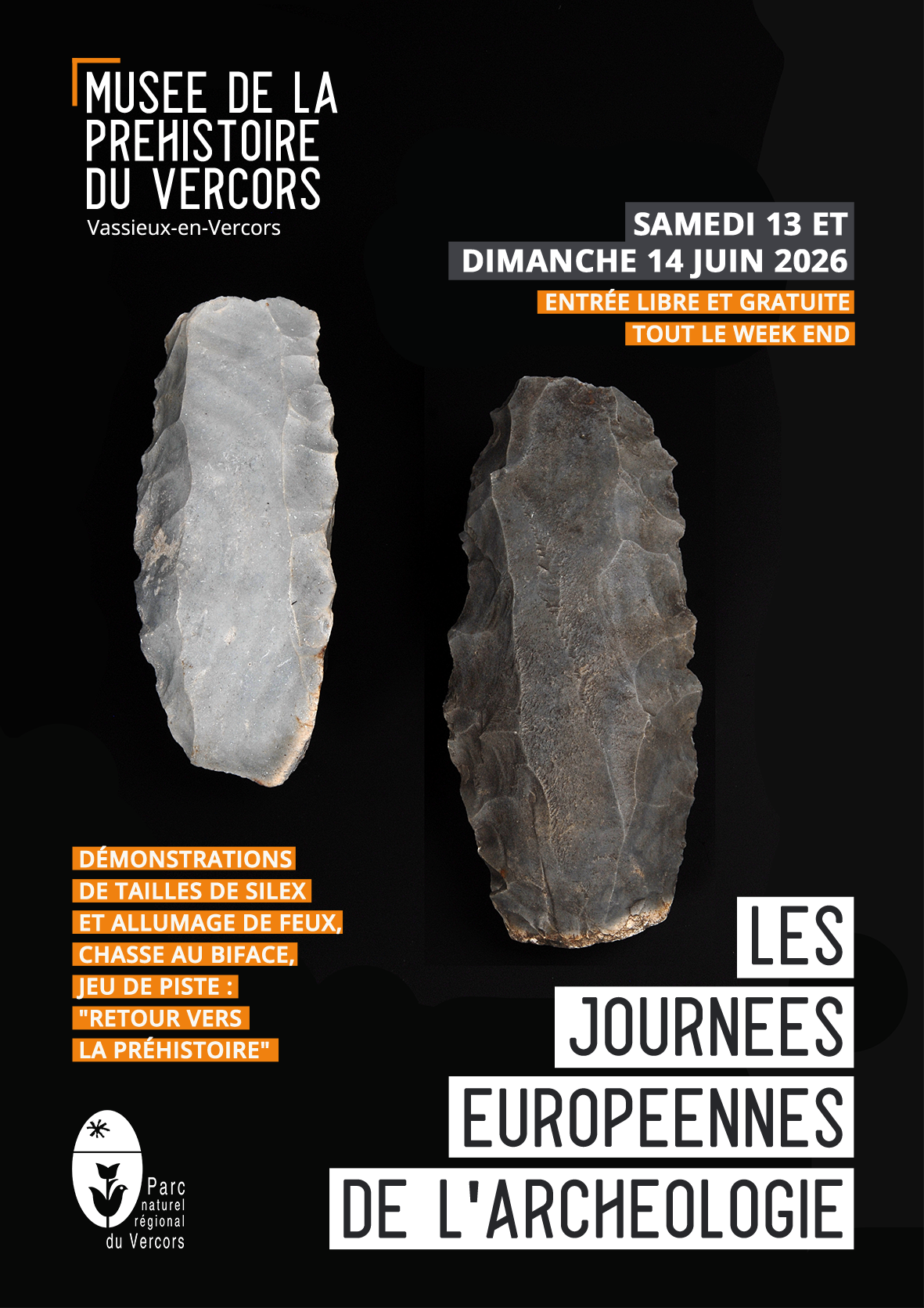 MUSEE DE LA PREHISTOIRE DU VERCORS
Vassieux-en-Vercors

SAMEDI 13 ET DIMANCHE 14 JUIN 2026

ENTRÉE LIBRE ET GRATUITE TOUT LE WEEK END

DÉMONSTRATIONS DE TAILLES DE SILEX ET ALLUMAGE DE FEUX, CHASSE AU BIFACE, JEU DE PISTE : "RETOUR VERS LA PRÉHISTOIRE"

LES JOURNEES EUROPEENNES DE L'ARCHEOLOGIE

Parc naturel régional du Vercors